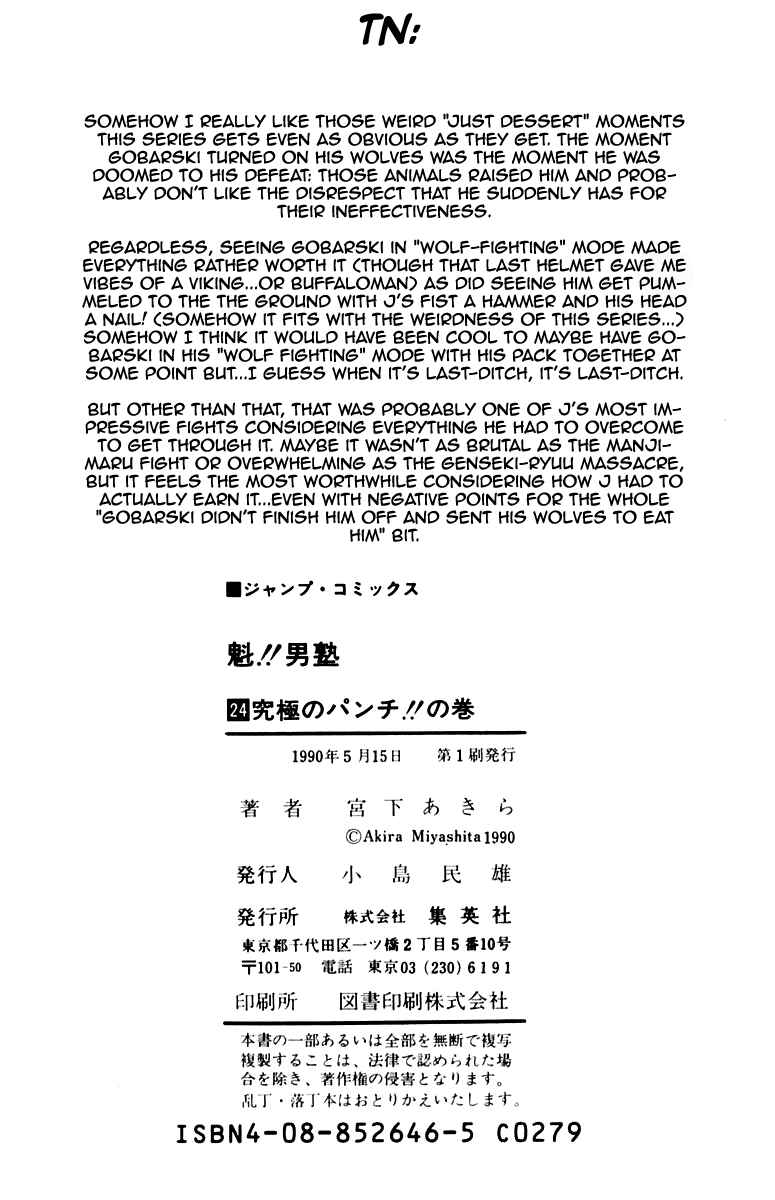 TN:

SOMEHOW I REALLY LIKE THOSE WEIRD "JUST DESSERT" MOMENTS THIS SERIES GETS EVEN AS OBVIOUS AS THEY GET. THE MOMENT GOBARSKI TURNED ON HIS WOLVES WAS THE MOMENT HE WAS DOOMED TO HIS DEFEAT: THOSE ANIMALS RAISED HIM AND PROBABLY DON'T LIKE THE DISRESPECT THAT HE SUDDENLY HAS FOR THEIR INEFFECTIVENESS.

REGARDLESS, SEEING GOBARSKI IN "WOLF-FIGHTING" MODE MADE EVERYTHING RATHER WORTH IT (THOUGH THAT LAST HELMET GAVE ME VIBES OF A VIKING...OR BUFFALOMAN) AS DID SEEING HIM GET PUMMELED TO THE THE GROUND WITH J'S FIST A HAMMER AND HIS HEAD A NAIL! (SOMEHOW IT FITS WITH THE WEIRDNESS OF THIS SERIES...) SOMEHOW I THINK IT WOULD HAVE BEEN COOL TO MAYBE HAVE GOBARSKI IN HIS "WOLF FIGHTING" MODE WITH HIS PACK TOGETHER AT SOME POINT BUT...I GUESS WHEN IT'S LAST-DITCH, IT'S LAST-DITCH.

BUT OTHER THAN THAT, THAT WAS PROBABLY ONE OF J'S MOST IMPRESSIVE FIGHTS CONSIDERING EVERYTHING HE HAD TO OVERCOME TO GET THROUGH IT. MAYBE IT WASN'T AS BRUTAL AS THE MANJIMARU FIGHT OR OVERWHELMING AS THE GENSEKI-RYUU MASSACRE, BUT IT FEELS THE MOST WORTHWHILE CONSIDERING HOW J HAD TO ACTUALLY EARN IT...EVEN WITH NEGATIVE POINTS FOR THE WHOLE "GOBARSKI DIDN'T FINISH HIM OFF AND SENT HIS WOLVES TO EAT HIM" BIT.

■ジャンプ・コミックス

魁!!男塾

24 究極のパンチ!!の巻

1990年5月15日 第1刷発行

著者 宮下あきら
©Akira Miyashita 1990

発行人 小島民雄

発行所 株式会社 集英社
東京都千代田区一ツ橋2丁目5番10号
〒101-50 電話 東京03(230)6191

印刷所 図書印刷株式会社

本書の一部あるいは全部を無断で複写複製することは、法律で認められた場合を除き、著作権の侵害となります。
乱丁・落丁本はおとりかえいたします。

ISBN4-08-852646-5 C0279